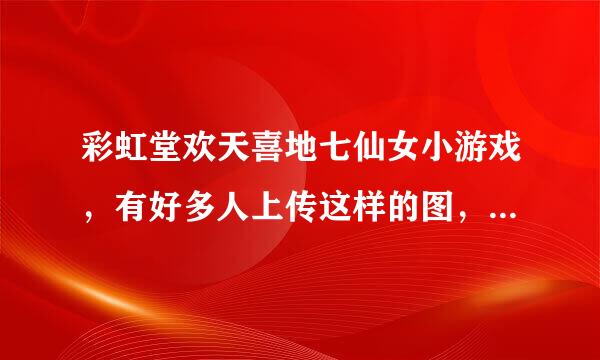 彩虹堂欢天喜地七仙女小游戏，有好多人上传这样的图，...